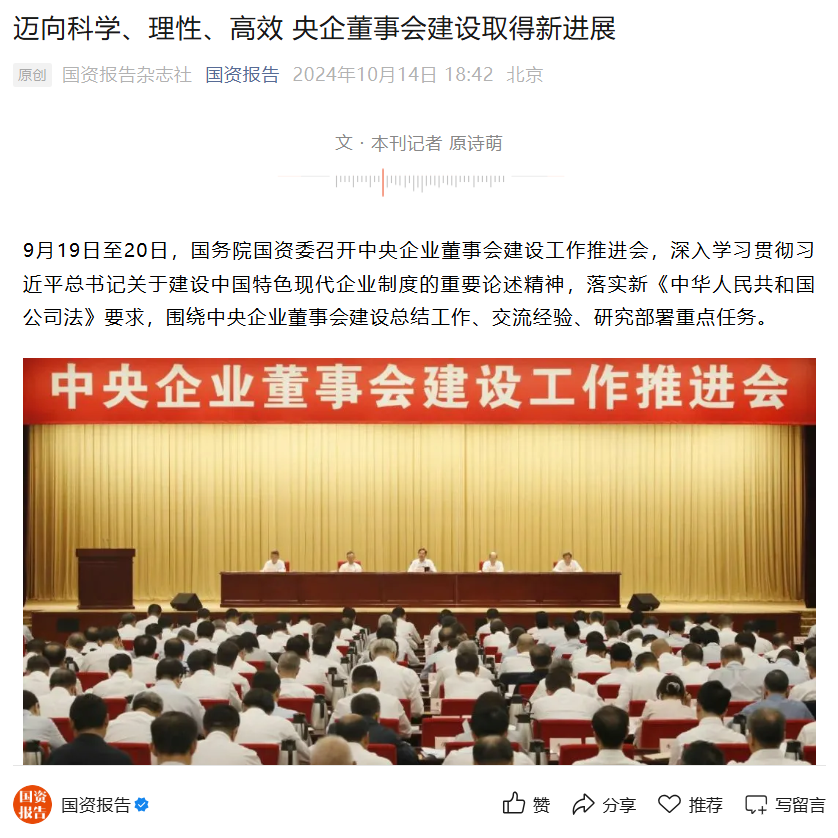 迈向科学、理性、高效 央企董事会建设取得新进展

原创 国资报告杂志社 国资报告 2024年10月14日 18:42 北京

文 · 本刊记者 原诗萌

9月19日至20日，国务院国资委召开中央企业董事会建设工作推进会，深入学习贯彻习近平总书记关于建设中国特色现代企业制度的重要论述精神，落实新《中华人民共和国公司法》要求，围绕中央企业董事会建设总结工作、交流经验、研究部署重点任务。

中央企业董事会建设工作推进会

国资报告

国资报告

赞 分享 推荐 写留言